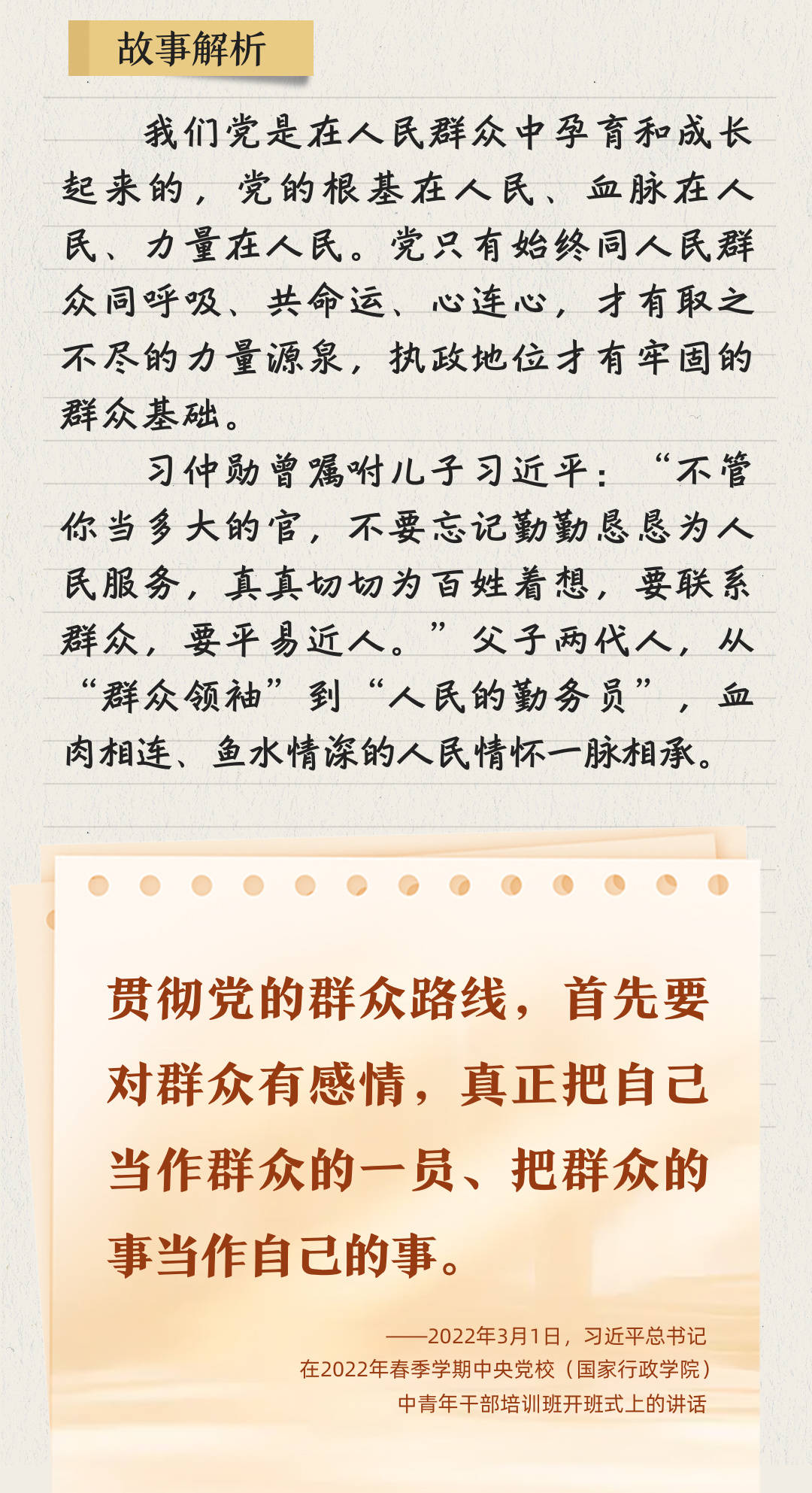 故事解析

我们党是在人民群众中孕育和成长起来的，党的根基在人民、血脉在人民、力量在人民。党只有始终同人民群众同呼吸、共命运、心连心，才有取之不尽的力量源泉，执政地位才有牢固的群众基础。

习仲勋曾嘱咐儿子习近平：“不管你当多大的官，不要忘记勤勤恳恳为人民服务，真真切切为百姓着想，要联系群众，要平易近人。”父子两代人，从“群众领袖”到“人民的勤务员”，血肉相连、鱼水情深的人民情怀一脉相承。

贯彻党的群众路线，首先要对群众有感情，真正把自己当作群众的一员、把群众的事当作自己的事。

——2022年3月1日，习近平总书记在2022年春季学期中央党校（国家行政学院）中青年干部培训班开班式上的讲话